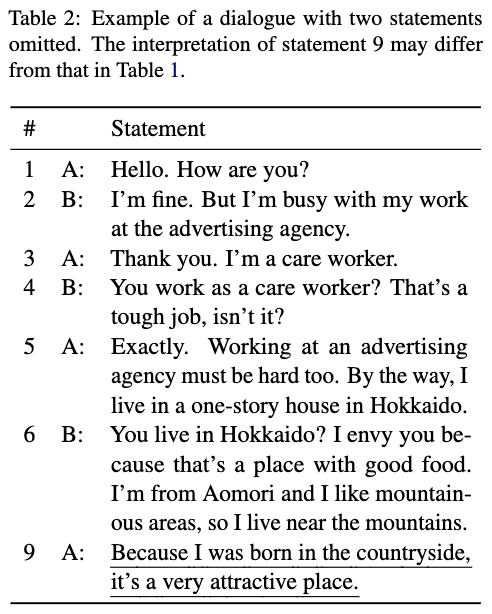 Table 2: Example of a dialogue with two statements omitted. The interpretation of statement 9 may differ from that in Table 1.

| # | | Statement |
|---|---|---|
| 1 | A: | Hello. How are you? |
| 2 | B: | I'm fine. But I'm busy with my work at the advertising agency. |
| 3 | A: | Thank you. I'm a care worker. |
| 4 | B: | You work as a care worker? That's a tough job, isn't it? |
| 5 | A: | Exactly. Working at an advertising agency must be hard too. By the way, I live in a one-story house in Hokkaido. |
| 6 | B: | You live in Hokkaido? I envy you because that's a place with good food. I'm from Aomori and I like mountainous areas, so I live near the mountains. |
| 9 | A: | Because I was born in the countryside, it's a very attractive place. |